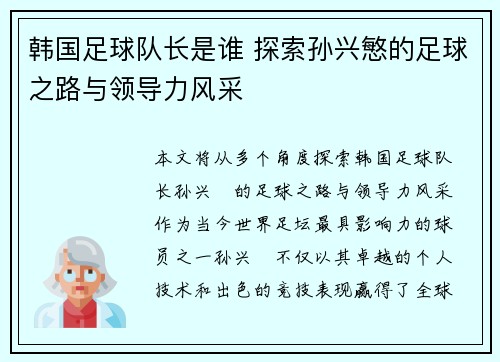 韩国足球队长是谁 探索孙兴慜的足球之路与领导力风采

本文将从多个角度探索韩国足球队长孙兴 的足球之路与领导力风采作为当今世界足坛最具影响力的球员之一孙兴 不仅以其卓越的个人技术和出色的竞技表现赢得了全球